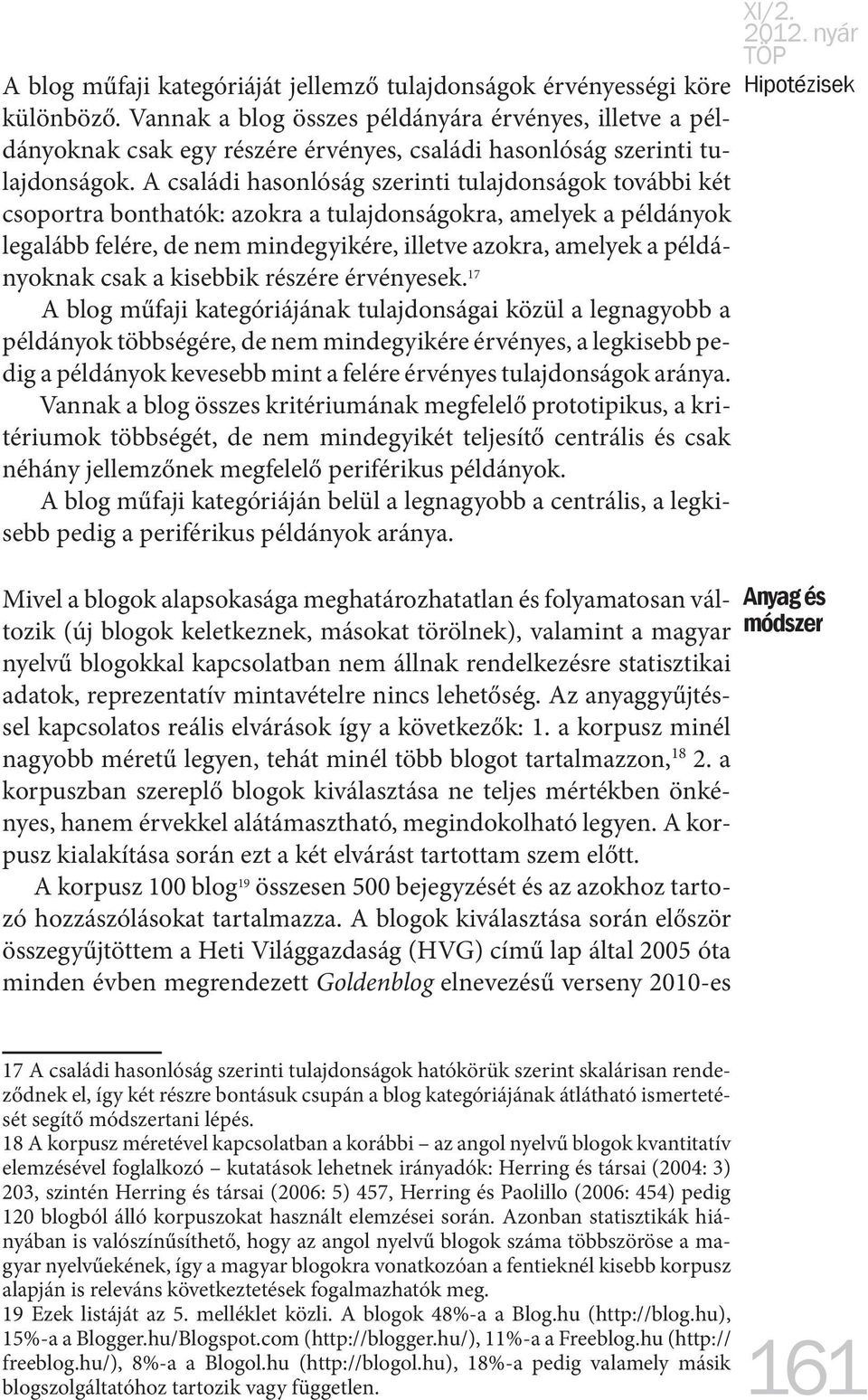 XI/2.
2012. nyár
TOP

Hipotézisek

A blog műfaji kategóriáját jellemző tulajdonságok érvényességi köre különböző. Vannak a blog összes példányára érvényes, illetve a példányoknak csak egy részére érvényes, családi hasonlóság szerinti tulajdonságok. A családi hasonlóság szerinti tulajdonságok további két csoportra bonthatók: azokra a tulajdonságokra, amelyek a példányok legalább felére, de nem mindegyikére, illetve azokra, amelyek a példányoknak csak a kisebbik részére érvényesek.$^{17}$

A blog műfaji kategóriájának tulajdonságai közül a legnagyobb a példányok többségére, de nem mindegyikére érvényes, a legkisebb pedig a példányok kevesebb mint a felére érvényes tulajdonságok aránya.

Vannak a blog összes kritériumának megfelelő prototipikus, a kritériumok többségét, de nem mindegyikét teljesítő centrális és csak néhány jellemzőnek megfelelő periférikus példányok.

A blog műfaji kategóriáján belül a legnagyobb a centrális, a legkisebb pedig a periférikus példányok aránya.

Anyag és módszer

Mivel a blogok alapsokasága meghatározhatatlan és folyamatosan változik (új blogok keletkeznek, másokat törölnek), valamint a magyar nyelvű blogokkal kapcsolatban nem állnak rendelkezésre statisztikai adatok, reprezentatív mintavételre nincs lehetőség. Az anyaggyűjtéssel kapcsolatos reális elvárások így a következők: 1. a korpusz minél nagyobb méretű legyen, tehát minél több blogot tartalmazzon,$^{18}$ 2. a korpuszban szereplő blogok kiválasztása ne teljes mértékben önkényes, hanem érvekkel alátámasztható, megindokolható legyen. A korpusz kialakítása során ezt a két elvárást tartottam szem előtt.

A korpusz 100 blog$^{19}$ összesen 500 bejegyzését és az azokhoz tartozó hozzászólásokat tartalmazza. A blogok kiválasztása során először összegyűjtöttem a Heti Világgazdaság (HVG) című lap által 2005 óta minden évben megrendezett Goldenblog elnevezésű verseny 2010-es

17 A családi hasonlóság szerinti tulajdonságok hatókörük szerint skalárisan rendeződnek el, így két részre bontásuk csupán a blog kategóriájának átlátható ismertetését segítő módszertani lépés.
18 A korpusz méretével kapcsolatban a korábbi – az angol nyelvű blogok kvantitatív elemzésével foglalkozó – kutatások lehetnek irányadók: Herring és társai (2004: 3) 203, szintén Herring és társai (2006: 5) 457, Herring és Paolillo (2006: 454) pedig 120 blogból álló korpuszokat használt elemzései során. Azonban statisztikák hiányában is valószínűsíthető, hogy az angol nyelvű blogok száma többszöröse a magyar nyelvűekének, így a magyar blogokra vonatkozóan a fentieknél kisebb korpusz alapján is releváns következtetések fogalmazhatók meg.
19 Ezek listáját az 5. melléklet közli. A blogok 48%-a a Blog.hu (http://blog.hu), 15%-a a Blogger.hu/Blogspot.com (http://blogger.hu/), 11%-a a Freeblog.hu (http://freeblog.hu/), 8%-a a Blogol.hu (http://blogol.hu), 18%-a pedig valamely másik blogszolgáltatóhoz tartozik vagy független.

161